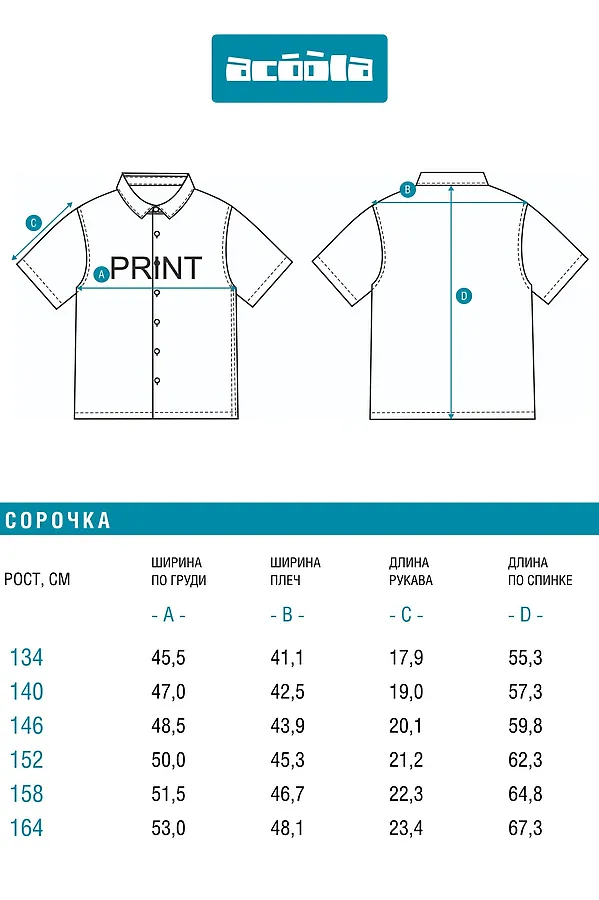 acoola

C

A PRINT

B

D

СОРОЧКА

| РОСТ, СМ | ШИРИНА ПО ГРУДИ - A - | ШИРИНА ПЛЕЧ - B - | ДЛИНА РУКАВА - C - | ДЛИНА ПО СПИНКЕ - D - |
|---|---|---|---|---|
| 134 | 45,5 | 41,1 | 17,9 | 55,3 |
| 140 | 47,0 | 42,5 | 19,0 | 57,3 |
| 146 | 48,5 | 43,9 | 20,1 | 59,8 |
| 152 | 50,0 | 45,3 | 21,2 | 62,3 |
| 158 | 51,5 | 46,7 | 22,3 | 64,8 |
| 164 | 53,0 | 48,1 | 23,4 | 67,3 |